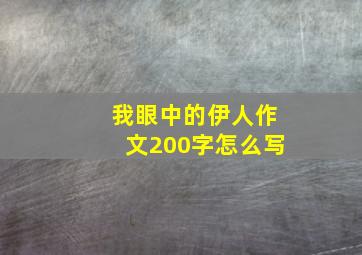 我眼中的伊人作文200字怎么写